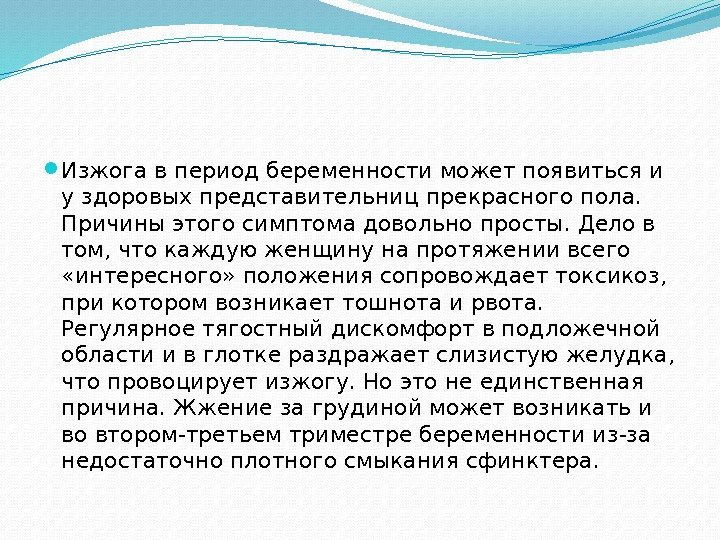 Изжога в период беременности может появиться и у здоровых представительниц прекрасного пола. Причины этого симптома довольно просты. Дело в том, что каждую женщину на протяжении всего «интересного» положения сопровождает токсикоз, при котором возникает тошнота и рвота. Регулярное тягостный дискомфорт в подложечной области и в глотке раздражает слизистую желудка, что провоцирует изжогу. Но это не единственная причина. Жжение за грудиной может возникать и во втором-третьем триместре беременности из-за недостаточно плотного смыкания сфинктера.